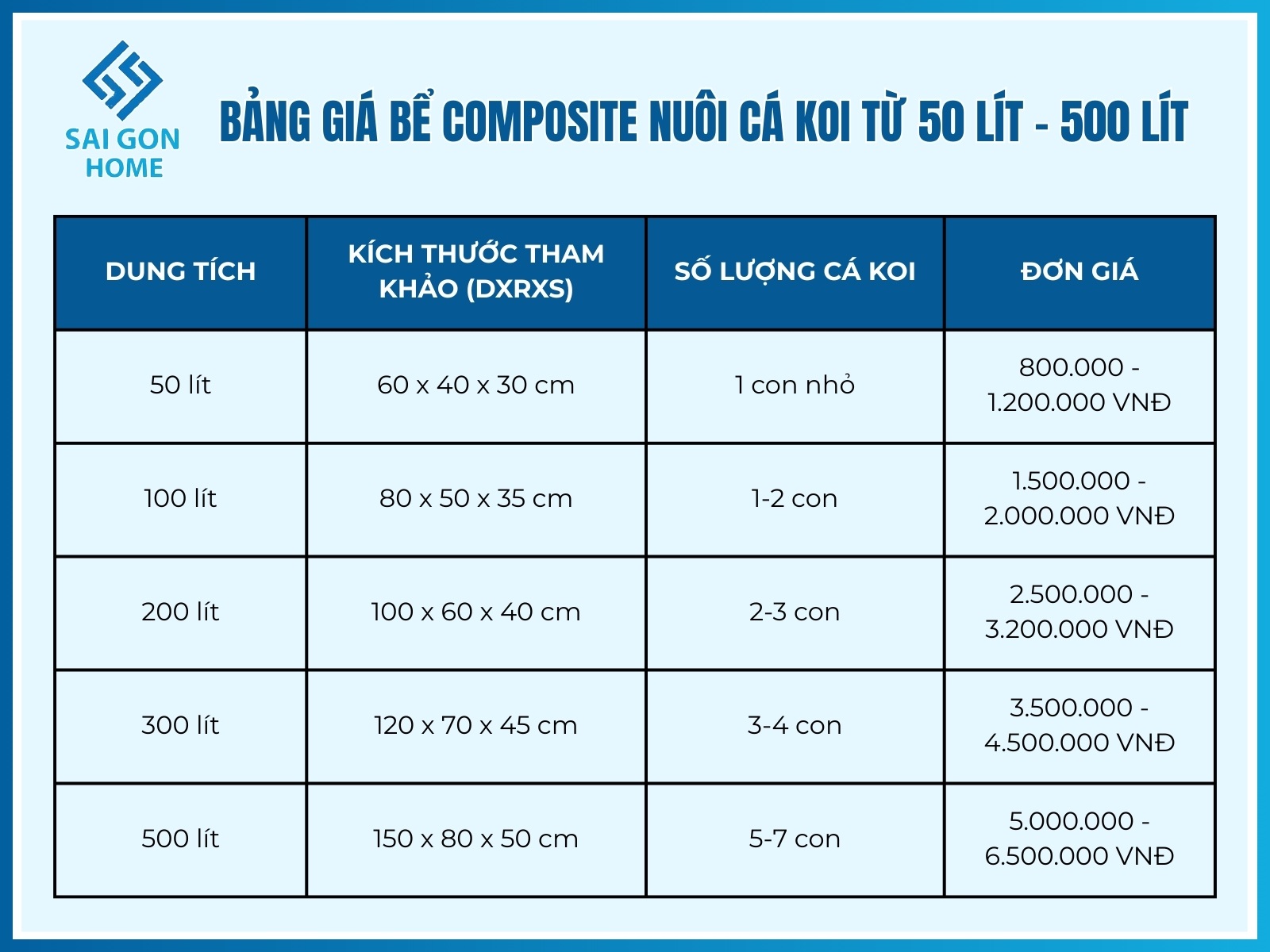 SAI GON HOME

BẢNG GIÁ BỂ COMPOSITE NUÔI CÁ KOI TỪ 50 LÍT - 500 LÍT

| DUNG TÍCH | KÍCH THƯỚC THAM KHẢO (DXRXS) | SỐ LƯỢNG CÁ KOI | ĐƠN GIÁ |
|---|---|---|---|
| 50 lít | 60 x 40 x 30 cm | 1 con nhỏ | 800.000 - 1.200.000 VNĐ |
| 100 lít | 80 x 50 x 35 cm | 1-2 con | 1.500.000 - 2.000.000 VNĐ |
| 200 lít | 100 x 60 x 40 cm | 2-3 con | 2.500.000 - 3.200.000 VNĐ |
| 300 lít | 120 x 70 x 45 cm | 3-4 con | 3.500.000 - 4.500.000 VNĐ |
| 500 lít | 150 x 80 x 50 cm | 5-7 con | 5.000.000 - 6.500.000 VNĐ |